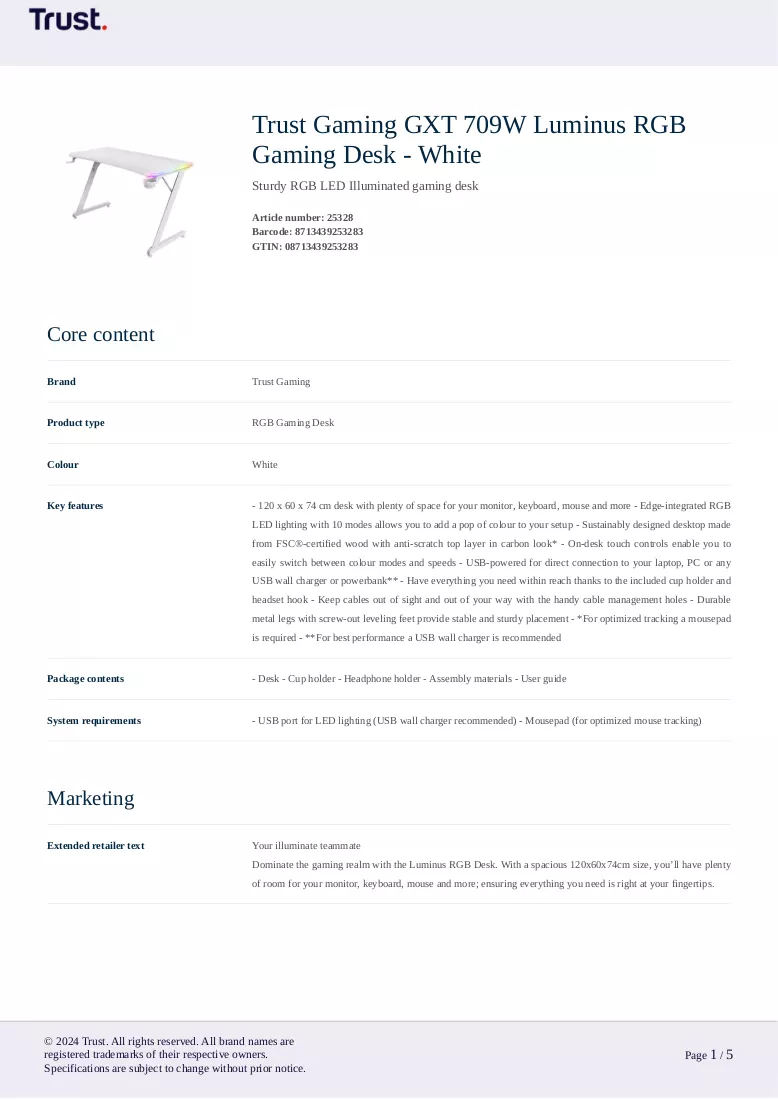 Trust.

Trust Gaming GXT 709W Luminus RGB Gaming Desk - White

Sturdy RGB LED Illuminated gaming desk

Article number: 25328
Barcode: 8713439253283
GTIN: 08713439253283

Core content

Brand
Trust Gaming

Product type
RGB Gaming Desk

Colour
White

Key features
- 120 x 60 x 74 cm desk with plenty of space for your monitor, keyboard, mouse and more - Edge-integrated RGB LED lighting with 10 modes allows you to add a pop of colour to your setup - Sustainably designed desktop made from FSC®-certified wood with anti-scratch top layer in carbon look* - On-desk touch controls enable you to easily switch between colour modes and speeds - USB-powered for direct connection to your laptop, PC or any USB wall charger or powerbank** - Have everything you need within reach thanks to the included cup holder and headset hook - Keep cables out of sight and out of your way with the handy cable management holes - Durable metal legs with screw-out leveling feet provide stable and sturdy placement - *For optimized tracking a mousepad is required - **For best performance a USB wall charger is recommended

Package contents
- Desk - Cup holder - Headphone holder - Assembly materials - User guide

System requirements
- USB port for LED lighting (USB wall charger recommended) - Mousepad (for optimized mouse tracking)

Marketing

Extended retailer text
Your illuminate teammate
Dominate the gaming realm with the Luminus RGB Desk. With a spacious 120x60x74cm size, you'll have plenty of room for your monitor, keyboard, mouse and more; ensuring everything you need is right at your fingertips.

© 2024 Trust. All rights reserved. All brand names are registered trademarks of their respective owners.
Specifications are subject to change without prior notice.

Page 1 / 5